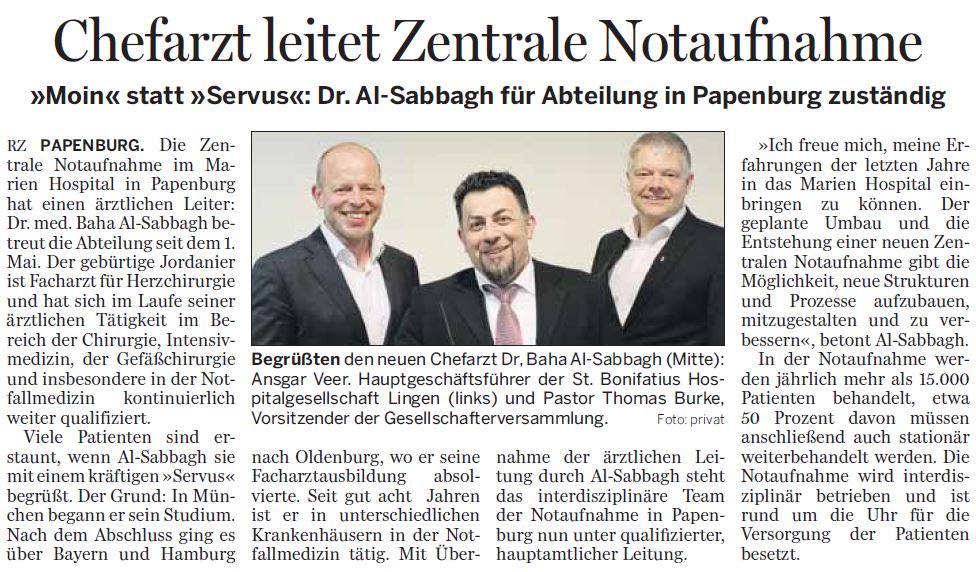 Chefarzt leitet Zentrale Notaufnahme

»Moin« statt »Servus«: Dr. Al-Sabbagh für Abteilung in Papenburg zuständig

RZ PAPENBURG. Die Zentrale Notaufnahme im Marien Hospital in Papenburg hat einen ärztlichen Leiter: Dr. med. Baha Al-Sabbagh betreut die Abteilung seit dem 1. Mai. Der gebürtige Jordanier ist Facharzt für Herzchirurgie und hat sich im Laufe seiner ärztlichen Tätigkeit im Bereich der Chirurgie, Intensivmedizin, der Gefäßchirurgie und insbesondere in der Notfallmedizin kontinuierlich weiter qualifiziert.

Viele Patienten sind erstaunt, wenn Al-Sabbagh sie mit einem kräftigen »Servus« begrüßt. Der Grund: In München begann er sein Studium. Nach dem Abschluss ging es über Bayern und Hamburg nach Oldenburg, wo er seine Facharztausbildung absolvierte. Seit gut acht Jahren ist er in unterschiedlichen Krankenhäusern in der Notfallmedizin tätig. Mit Übernahme der ärztlichen Leitung durch Al-Sabbagh steht das interdisziplinäre Team der Notaufnahme in Papenburg nun unter qualifizierter, hauptamtlicher Leitung.

Begrüßten den neuen Chefarzt Dr, Baha Al-Sabbagh (Mitte): Ansgar Veer. Hauptgeschäftsführer der St. Bonifatius Hospitalgesellschaft Lingen (links) und Pastor Thomas Burke, Vorsitzender der Gesellschafterversammlung. Foto: privat

»Ich freue mich, meine Erfahrungen der letzten Jahre in das Marien Hospital einbringen zu können. Der geplante Umbau und die Entstehung einer neuen Zentralen Notaufnahme gibt die Möglichkeit, neue Strukturen und Prozesse aufzubauen, mitzugestalten und zu verbessern«, betont Al-Sabbagh.

In der Notaufnahme werden jährlich mehr als 15.000 Patienten behandelt, etwa 50 Prozent davon müssen anschließend auch stationär weiterbehandelt werden. Die Notaufnahme wird interdisziplinär betrieben und ist rund um die Uhr für die Versorgung der Patienten besetzt.